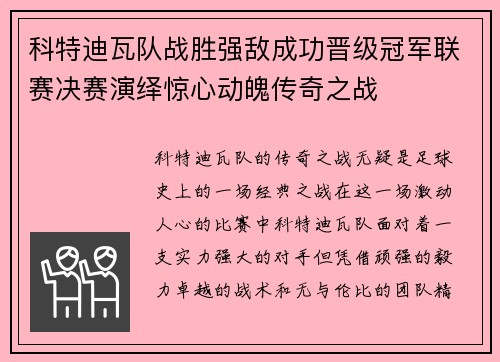 科特迪瓦队战胜强敌成功晋级冠军联赛决赛演绎惊心动魄传奇之战

科特迪瓦队的传奇之战无疑是足球史上的一场经典之战在这一场激动人心的比赛中科特迪瓦队面对着一支实力强大的对手但凭借顽强的毅力卓越的战术和无与伦比的团队精